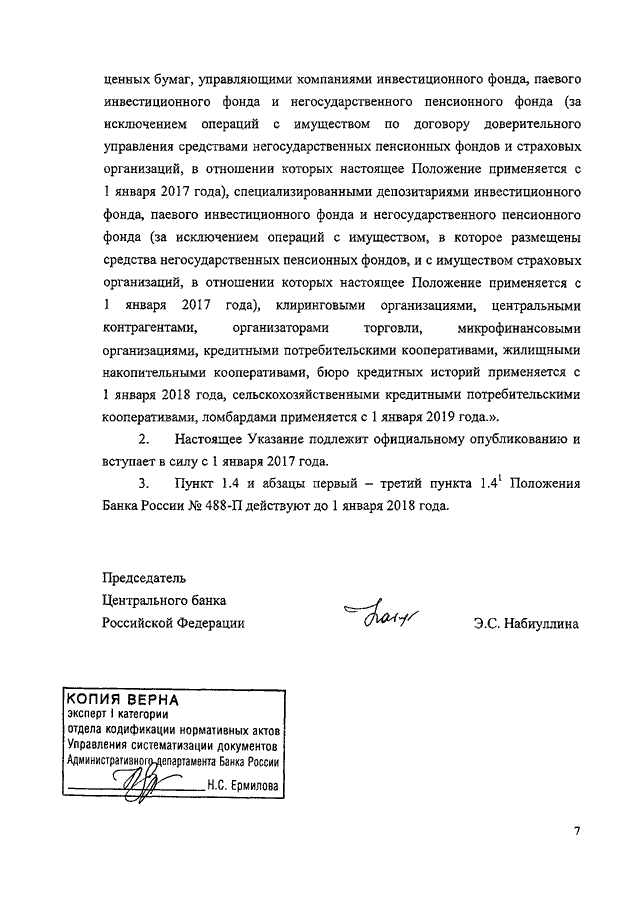 ценных бумаг, управляющими компаниями инвестиционного фонда, паевого инвестиционного фонда и негосударственного пенсионного фонда (за исключением операций с имуществом по договору доверительного управления средствами негосударственных пенсионных фондов и страховых организаций, в отношении которых настоящее Положение применяется с 1 января 2017 года), специализированными депозитариями инвестиционного фонда, паевого инвестиционного фонда и негосударственного пенсионного фонда (за исключением операций с имуществом, в которое размещены средства негосударственных пенсионных фондов, и с имуществом страховых организаций, в отношении которых настоящее Положение применяется с 1 января 2017 года), клиринговыми организациями, центральными контрагентами, организаторами торговли, микрофинансовыми организациями, кредитными потребительскими кооперативами, жилищными накопительными кооперативами, бюро кредитных историй применяется с 1 января 2018 года, сельскохозяйственными кредитными потребительскими кооперативами, ломбардами применяется с 1 января 2019 года.».

2. Настоящее Указание подлежит официальному опубликованию и вступает в силу с 1 января 2017 года.

3. Пункт 1.4 и абзацы первый – третий пункта $1.4^1$ Положения Банка России № 488-П действуют до 1 января 2018 года.

Председатель
Центрального банка
Российской Федерации

Э.С. Набиуллина

КОПИЯ ВЕРНА
эксперт I категории
отдела кодификации нормативных актов
Управления систематизации документов
Административного департамента Банка России
Н.С. Ермилова

7